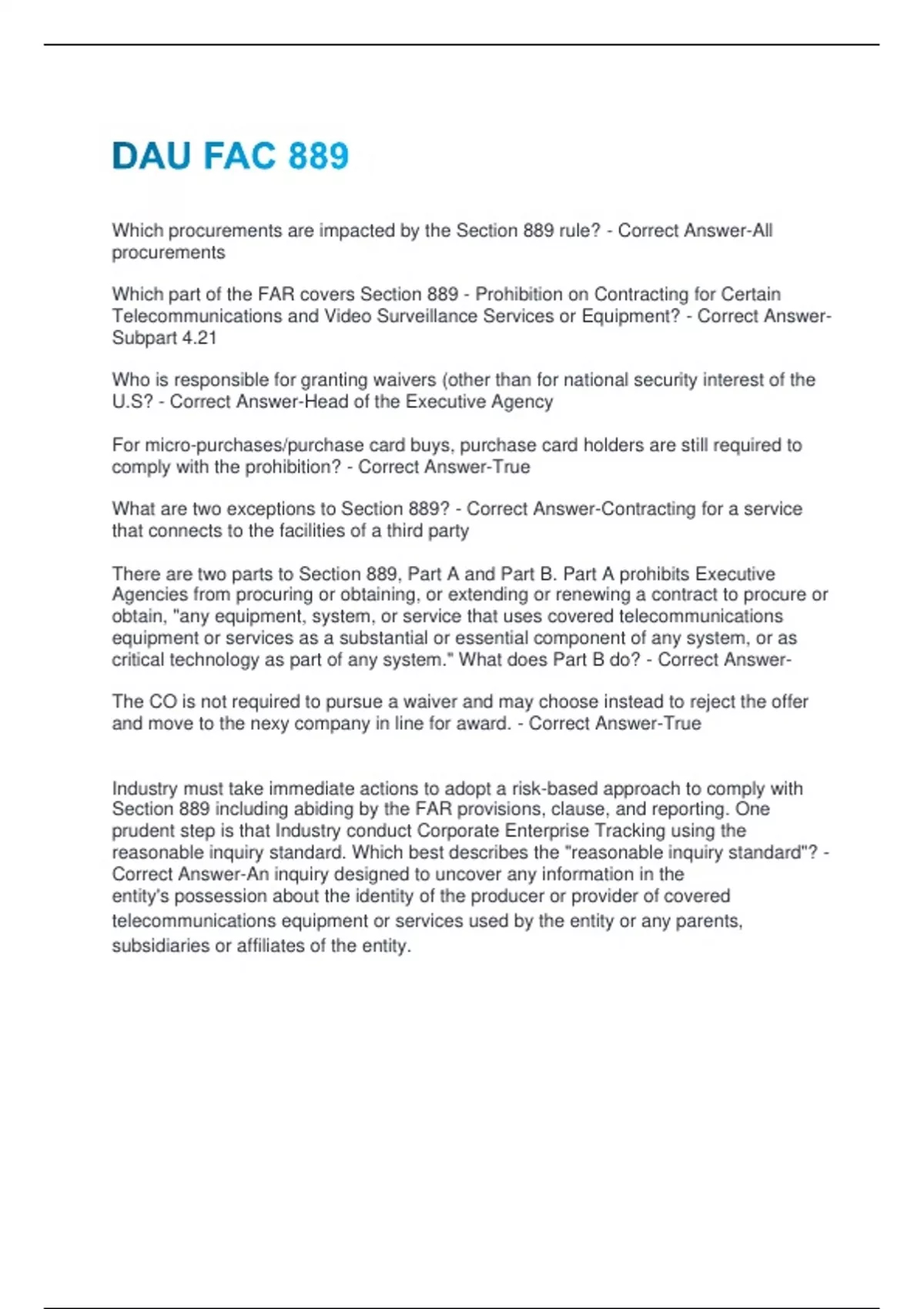 DAU FAC 889

Which procurements are impacted by the Section 889 rule? - Correct Answer-All procurements

Which part of the FAR covers Section 889 - Prohibition on Contracting for Certain Telecommunications and Video Surveillance Services or Equipment? - Correct Answer-Subpart 4.21

Who is responsible for granting waivers (other than for national security interest of the U.S? - Correct Answer-Head of the Executive Agency

For micro-purchases/purchase card buys, purchase card holders are still required to comply with the prohibition? - Correct Answer-True

What are two exceptions to Section 889? - Correct Answer-Contracting for a service that connects to the facilities of a third party

There are two parts to Section 889, Part A and Part B. Part A prohibits Executive Agencies from procuring or obtaining, or extending or renewing a contract to procure or obtain, "any equipment, system, or service that uses covered telecommunications equipment or services as a substantial or essential component of any system, or as critical technology as part of any system." What does Part B do? - Correct Answer-

The CO is not required to pursue a waiver and may choose instead to reject the offer and move to the nexy company in line for award. - Correct Answer-True

Industry must take immediate actions to adopt a risk-based approach to comply with Section 889 including abiding by the FAR provisions, clause, and reporting. One prudent step is that Industry conduct Corporate Enterprise Tracking using the reasonable inquiry standard. Which best describes the "reasonable inquiry standard"? - Correct Answer-An inquiry designed to uncover any information in the entity's possession about the identity of the producer or provider of covered telecommunications equipment or services used by the entity or any parents, subsidiaries or affiliates of the entity.